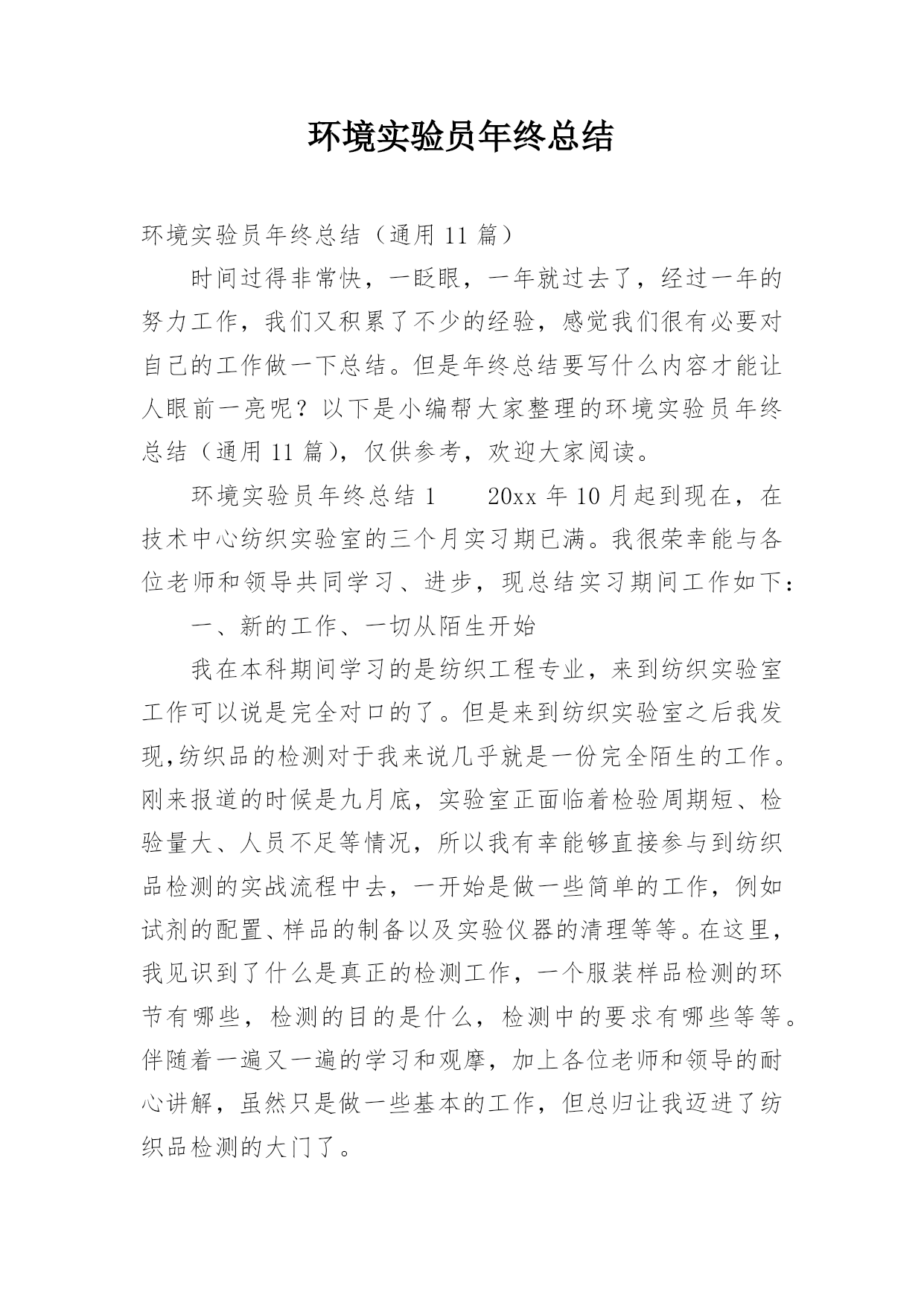 环境实验员年终总结

环境实验员年终总结（通用 11 篇）

时间过得非常快，一眨眼，一年就过去了，经过一年的努力工作，我们又积累了不少的经验，感觉我们很有必要对自己的工作做一下总结。但是年终总结要写什么内容才能让人眼前一亮呢？以下是小编帮大家整理的环境实验员年终总结（通用 11 篇），仅供参考，欢迎大家阅读。

环境实验员年终总结 1　　20xx 年 10 月起到现在，在技术中心纺织实验室的三个月实习期已满。我很荣幸能与各位老师和领导共同学习、进步，现总结实习期间工作如下：

一、新的工作、一切从陌生开始

我在本科期间学习的是纺织工程专业，来到纺织实验室工作可以说是完全对口的了。但是来到纺织实验室之后我发现,纺织品的检测对于我来说几乎就是一份完全陌生的工作。刚来报道的时候是九月底，实验室正面临着检验周期短、检验量大、人员不足等情况，所以我有幸能够直接参与到纺织品检测的实战流程中去，一开始是做一些简单的工作，例如试剂的配置、样品的制备以及实验仪器的清理等等。在这里，我见识到了什么是真正的检测工作，一个服装样品检测的环节有哪些，检测的目的是什么，检测中的要求有哪些等等。伴随着一遍又一遍的学习和观摩，加上各位老师和领导的耐心讲解，虽然只是做一些基本的工作，但总归让我迈进了纺织品检测的大门了。